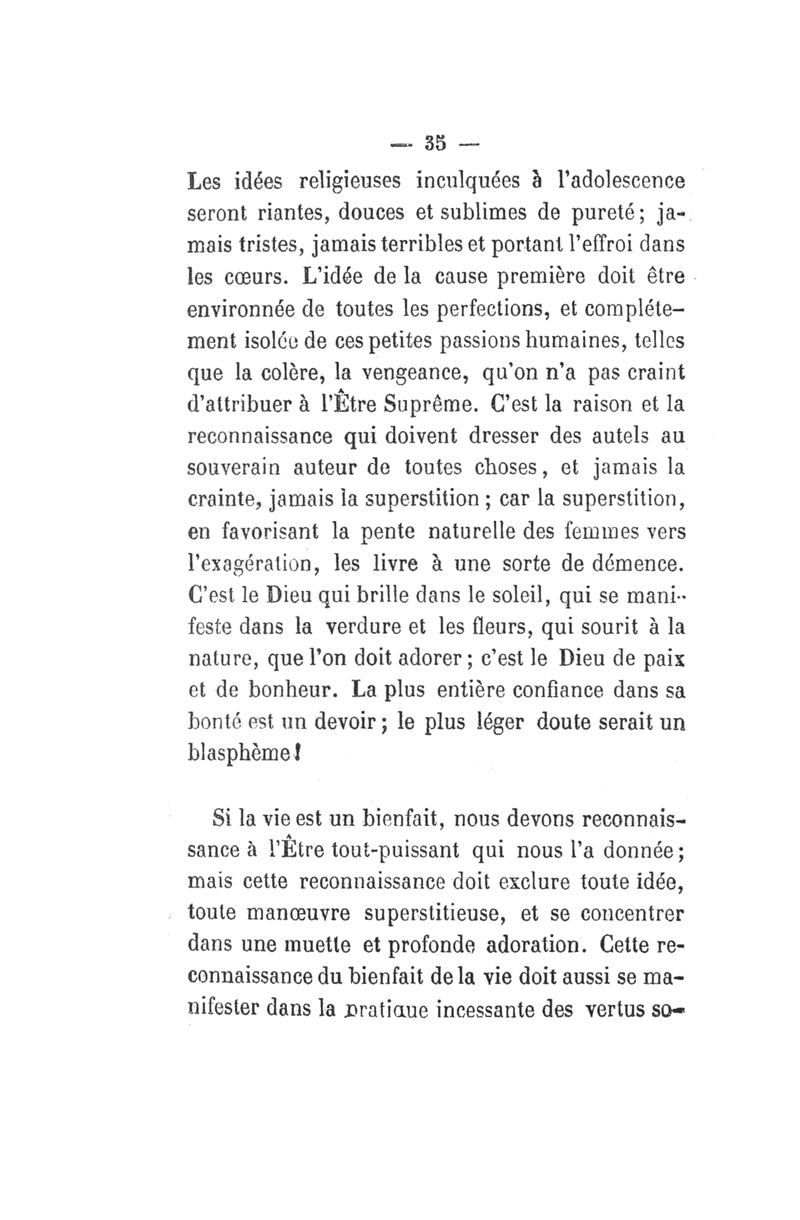 — 35 —

Les idées religieuses inculquées à l'adolescence seront riantes, douces et sublimes de pureté; jamais tristes, jamais terribles et portant l'effroi dans les cœurs. L'idée de la cause première doit être environnée de toutes les perfections, et complétement isolée de ces petites passions humaines, telles que la colère, la vengeance, qu'on n'a pas craint d'attribuer à l'Être Suprême. C'est la raison et la reconnaissance qui doivent dresser des autels au souverain auteur de toutes choses, et jamais la crainte, jamais la superstition; car la superstition, en favorisant la pente naturelle des femmes vers l'exagération, les livre à une sorte de démence. C'est le Dieu qui brille dans le soleil, qui se manifeste dans la verdure et les fleurs, qui sourit à la nature, que l'on doit adorer; c'est le Dieu de paix et de bonheur. La plus entière confiance dans sa bonté est un devoir; le plus léger doute serait un blasphème!

Si la vie est un bienfait, nous devons reconnaissance à l'Être tout-puissant qui nous l'a donnée; mais cette reconnaissance doit exclure toute idée, toute manœuvre superstitieuse, et se concentrer dans une muette et profonde adoration. Cette reconnaissance du bienfait de la vie doit aussi se manifester dans la pratique incessante des vertus so-